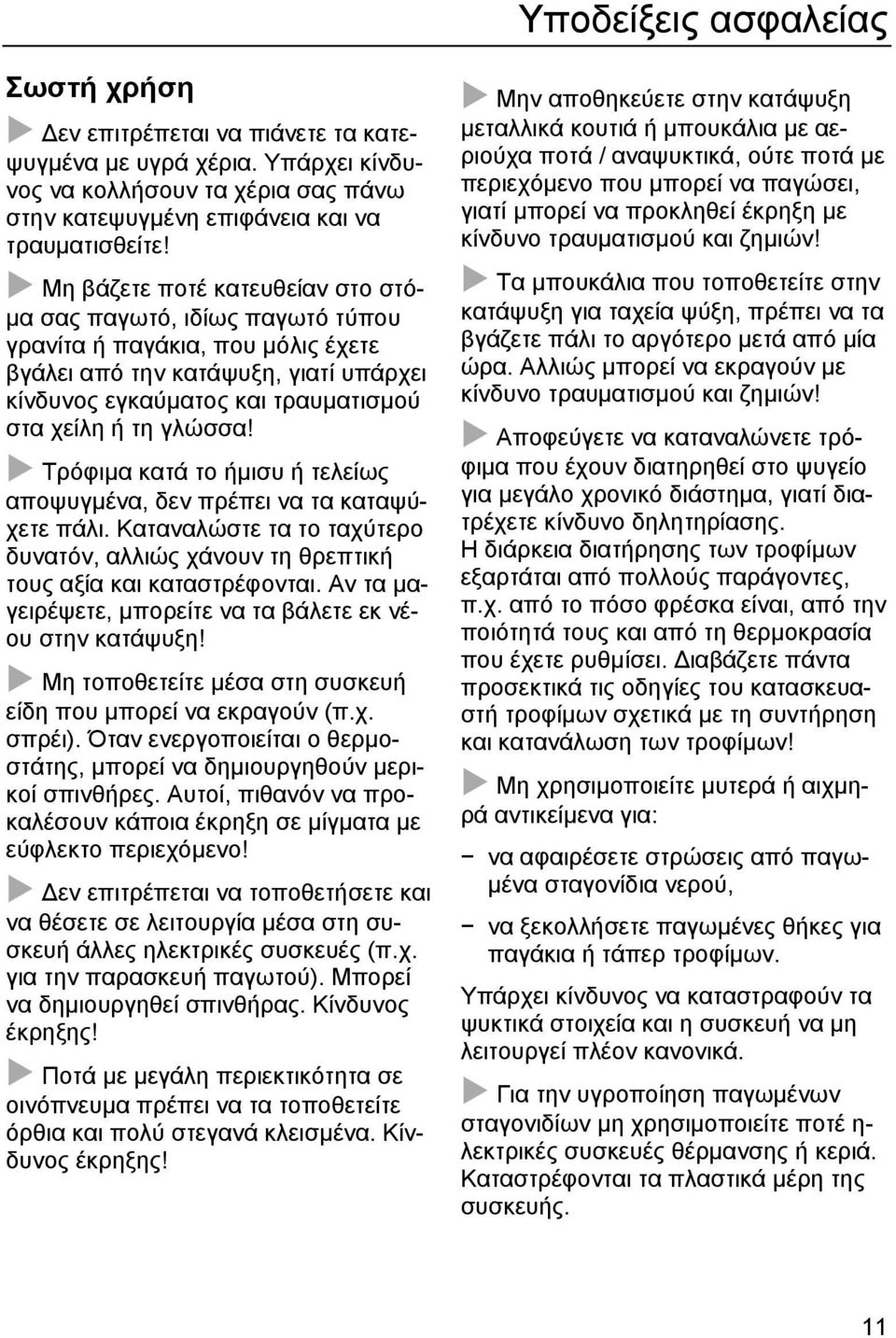 Υποδείξεις ασφαλείας

Σωστή χρήση

Δεν επιτρέπεται να πιάνετε τα κατεψυγμένα με υγρά χέρια. Υπάρχει κίνδυνος να κολλήσουν τα χέρια σας πάνω στην κατεψυγμένη επιφάνεια και να τραυματισθείτε!

Μη βάζετε ποτέ κατευθείαν στο στόμα σας παγωτό, ιδίως παγωτό τύπου γρανίτα ή παγάκια, που μόλις έχετε βγάλει από την κατάψυξη, γιατί υπάρχει κίνδυνος εγκαύματος και τραυματισμού στα χείλη ή τη γλώσσα!

Τρόφιμα κατά το ήμισυ ή τελείως αποψυγμένα, δεν πρέπει να τα καταψύχετε πάλι. Καταναλώστε τα το ταχύτερο δυνατόν, αλλιώς χάνουν τη θρεπτική τους αξία και καταστρέφονται. Αν τα μαγειρέψετε, μπορείτε να τα βάλετε εκ νέου στην κατάψυξη!

Μη τοποθετείτε μέσα στη συσκευή είδη που μπορεί να εκραγούν (π.χ. σπρέι). Όταν ενεργοποιείται ο θερμοστάτης, μπορεί να δημιουργηθούν μερικοί σπινθήρες. Αυτοί, πιθανόν να προκαλέσουν κάποια έκρηξη σε μίγματα με εύφλεκτο περιεχόμενο!

Δεν επιτρέπεται να τοποθετήσετε και να θέσετε σε λειτουργία μέσα στη συσκευή άλλες ηλεκτρικές συσκευές (π.χ. για την παρασκευή παγωτού). Μπορεί να δημιουργηθεί σπινθήρας. Κίνδυνος έκρηξης!

Ποτά με μεγάλη περιεκτικότητα σε οινόπνευμα πρέπει να τα τοποθετείτε όρθια και πολύ στεγανά κλεισμένα. Κίνδυνος έκρηξης!

Μην αποθηκεύετε στην κατάψυξη μεταλλικά κουτιά ή μπουκάλια με αεριούχα ποτά / αναψυκτικά, ούτε ποτά με περιεχόμενο που μπορεί να παγώσει, γιατί μπορεί να προκληθεί έκρηξη με κίνδυνο τραυματισμού και ζημιών!

Τα μπουκάλια που τοποθετείτε στην κατάψυξη για ταχεία ψύξη, πρέπει να τα βγάζετε πάλι το αργότερο μετά από μία ώρα. Αλλιώς μπορεί να εκραγούν με κίνδυνο τραυματισμού και ζημιών!

Αποφεύγετε να καταναλώνετε τρόφιμα που έχουν διατηρηθεί στο ψυγείο για μεγάλο χρονικό διάστημα, γιατί διατρέχετε κίνδυνο δηλητηρίασης.
Η διάρκεια διατήρησης των τροφίμων εξαρτάται από πολλούς παράγοντες, π.χ. από το πόσο φρέσκα είναι, από την ποιότητά τους και από τη θερμοκρασία που έχετε ρυθμίσει. Διαβάζετε πάντα προσεκτικά τις οδηγίες του κατασκευαστή τροφίμων σχετικά με τη συντήρηση και κατανάλωση των τροφίμων!

Μη χρησιμοποιείτε μυτερά ή αιχμηρά αντικείμενα για:
− να αφαιρέσετε στρώσεις από παγωμένα σταγονίδια νερού,
− να ξεκολλήσετε παγωμένες θήκες για παγάκια ή τάπερ τροφίμων.

Υπάρχει κίνδυνος να καταστραφούν τα ψυκτικά στοιχεία και η συσκευή να μη λειτουργεί πλέον κανονικά.

Για την υγροποίηση παγωμένων σταγονιδίων μη χρησιμοποιείτε ποτέ ηλεκτρικές συσκευές θέρμανσης ή κεριά. Καταστρέφονται τα πλαστικά μέρη της συσκευής.

11